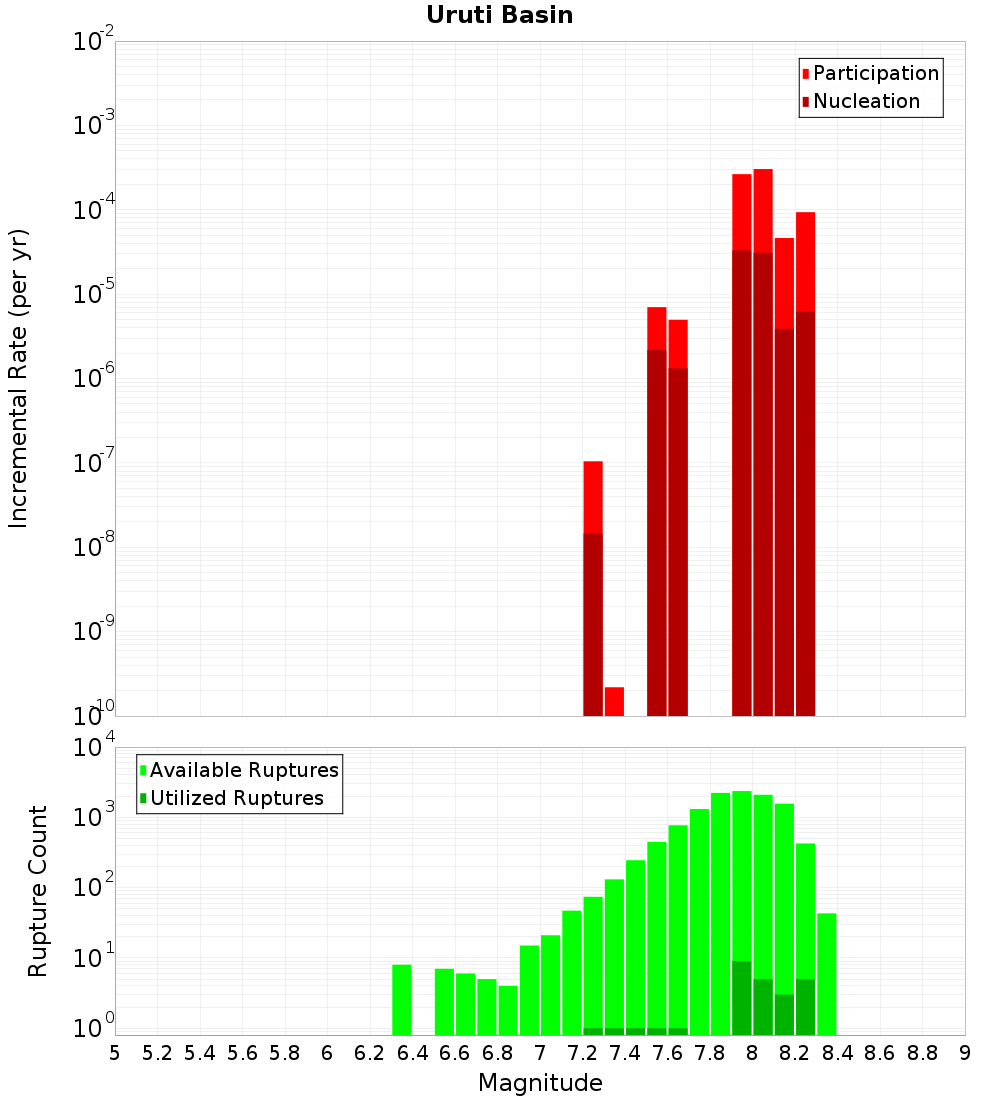 Uruti Basin

Participation
Nucleation

Incremental Rate (per yr)

$10^{-2}$
$10^{-3}$
$10^{-4}$
$10^{-5}$
$10^{-6}$
$10^{-7}$
$10^{-8}$
$10^{-9}$
$10^{-10}$

Available Ruptures
Utilized Ruptures

Rupture Count

$10^{4}$
$10^{3}$
$10^{2}$
$10^{1}$
$10^{0}$

5 5.2 5.4 5.6 5.8 6 6.2 6.4 6.6 6.8 7 7.2 7.4 7.6 7.8 8 8.2 8.4 8.6 8.8 9

Magnitude